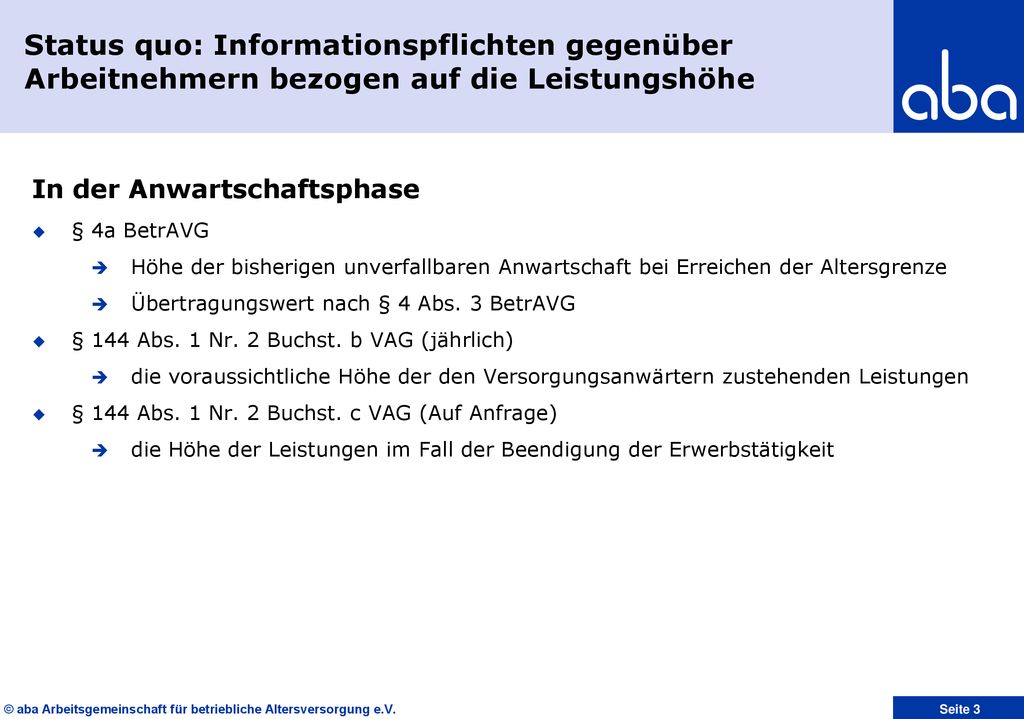 Status quo: Informationspflichten gegenüber Arbeitnehmern bezogen auf die Leistungshöhe

aba

In der Anwartschaftsphase

§ 4a BetrAVG

Höhe der bisherigen unverfallbaren Anwartschaft bei Erreichen der Altersgrenze

Übertragungswert nach § 4 Abs. 3 BetrAVG

§ 144 Abs. 1 Nr. 2 Buchst. b VAG (jährlich)

die voraussichtliche Höhe der den Versorgungsanwärtern zustehenden Leistungen

§ 144 Abs. 1 Nr. 2 Buchst. c VAG (Auf Anfrage)

die Höhe der Leistungen im Fall der Beendigung der Erwerbstätigkeit

© aba Arbeitsgemeinschaft für betriebliche Altersversorgung e.V.

Seite 3